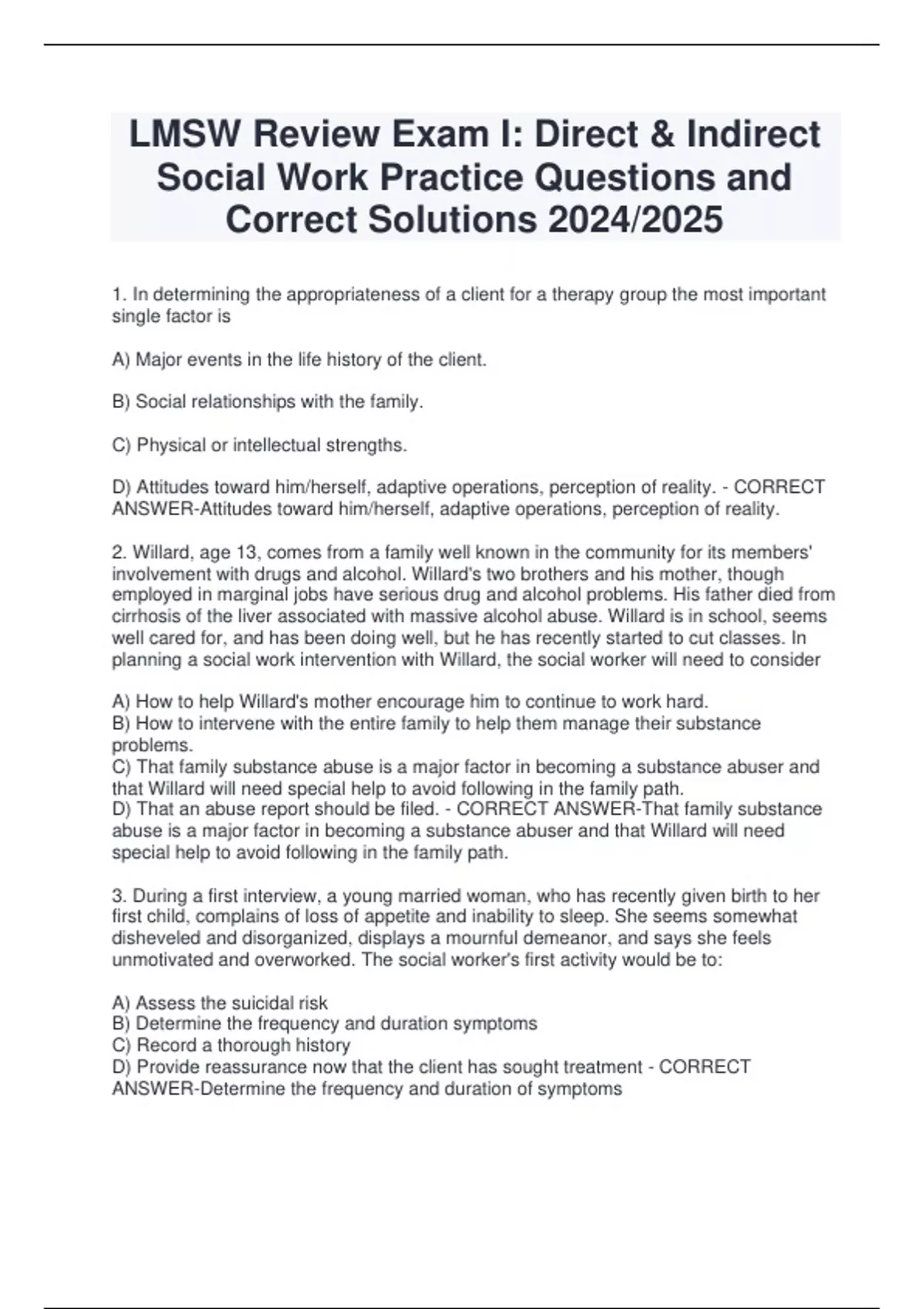 LMSW Review Exam I: Direct & Indirect Social Work Practice Questions and Correct Solutions 2024/2025

1. In determining the appropriateness of a client for a therapy group the most important single factor is

A) Major events in the life history of the client.

B) Social relationships with the family.

C) Physical or intellectual strengths.

D) Attitudes toward him/herself, adaptive operations, perception of reality. - CORRECT ANSWER-Attitudes toward him/herself, adaptive operations, perception of reality.

2. Willard, age 13, comes from a family well known in the community for its members' involvement with drugs and alcohol. Willard's two brothers and his mother, though employed in marginal jobs have serious drug and alcohol problems. His father died from cirrhosis of the liver associated with massive alcohol abuse. Willard is in school, seems well cared for, and has been doing well, but he has recently started to cut classes. In planning a social work intervention with Willard, the social worker will need to consider

A) How to help Willard's mother encourage him to continue to work hard.
B) How to intervene with the entire family to help them manage their substance problems.
C) That family substance abuse is a major factor in becoming a substance abuser and that Willard will need special help to avoid following in the family path.
D) That an abuse report should be filed. - CORRECT ANSWER-That family substance abuse is a major factor in becoming a substance abuser and that Willard will need special help to avoid following in the family path.

3. During a first interview, a young married woman, who has recently given birth to her first child, complains of loss of appetite and inability to sleep. She seems somewhat disheveled and disorganized, displays a mournful demeanor, and says she feels unmotivated and overworked. The social worker's first activity would be to:

A) Assess the suicidal risk
B) Determine the frequency and duration symptoms
C) Record a thorough history
D) Provide reassurance now that the client has sought treatment - CORRECT ANSWER-Determine the frequency and duration of symptoms